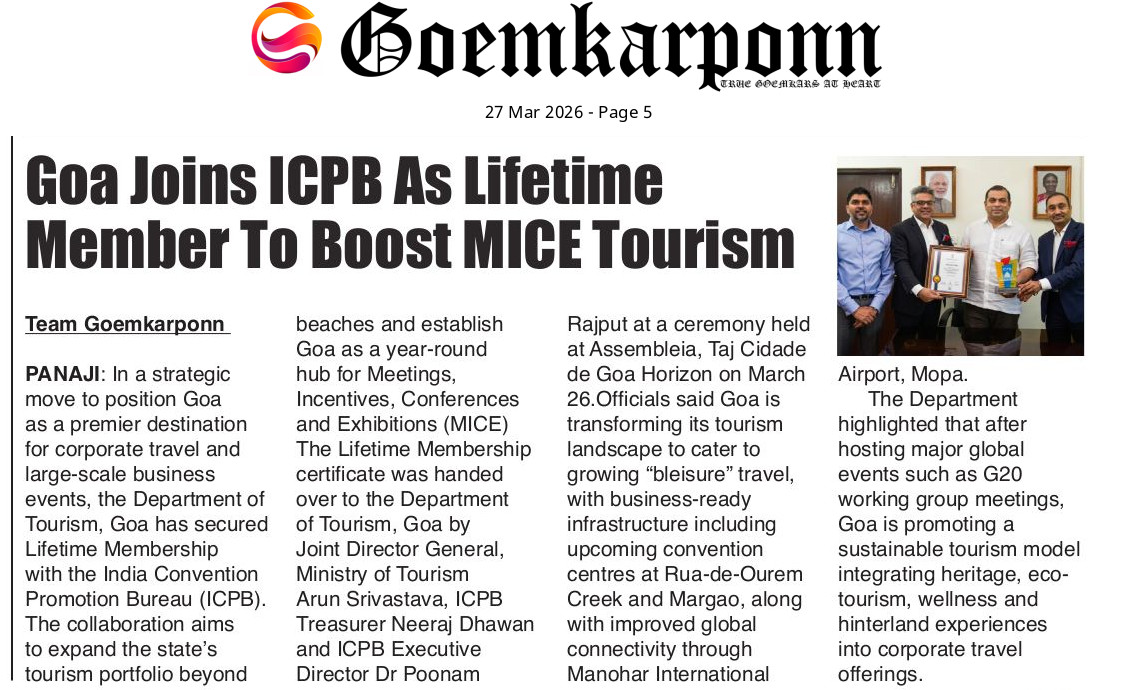 Goemkarponn
TRUE GOEMKARS AT HEART

27 Mar 2026 - Page 5

Goa Joins ICPB As Lifetime Member To Boost MICE Tourism

Team Goemkarponn

PANAJI: In a strategic move to position Goa as a premier destination for corporate travel and large-scale business events, the Department of Tourism, Goa has secured Lifetime Membership with the India Convention Promotion Bureau (ICPB). The collaboration aims to expand the state's tourism portfolio beyond beaches and establish Goa as a year-round hub for Meetings, Incentives, Conferences and Exhibitions (MICE) The Lifetime Membership certificate was handed over to the Department of Tourism, Goa by Joint Director General, Ministry of Tourism Arun Srivastava, ICPB Treasurer Neeraj Dhawan and ICPB Executive Director Dr Poonam Rajput at a ceremony held at Assembleia, Taj Cidade de Goa Horizon on March 26.Officials said Goa is transforming its tourism landscape to cater to growing "bleisure" travel, with business-ready infrastructure including upcoming convention centres at Rua-de-Ourem Creek and Margao, along with improved global connectivity through Manohar International Airport, Mopa.

The Department highlighted that after hosting major global events such as G20 working group meetings, Goa is promoting a sustainable tourism model integrating heritage, eco-tourism, wellness and hinterland experiences into corporate travel offerings.